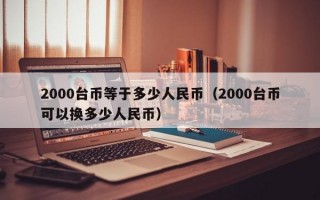 2000台币等于多少人民币（2000台币可以换多少人民币）